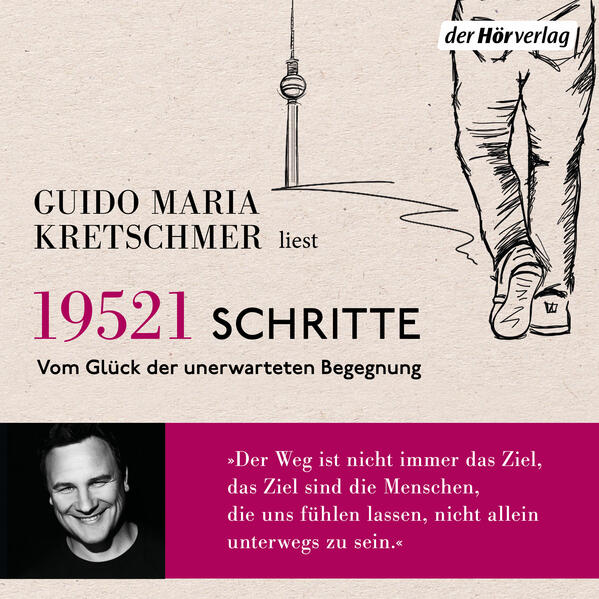 der Hörverlag

GUIDO MARIA
KRETSCHMER liest

19521 SCHRITTE

Vom Glück der unerwarteten Begegnung

»Der Weg ist nicht immer das Ziel, das Ziel sind die Menschen, die uns fühlen lassen, nicht allein unterwegs zu sein.«